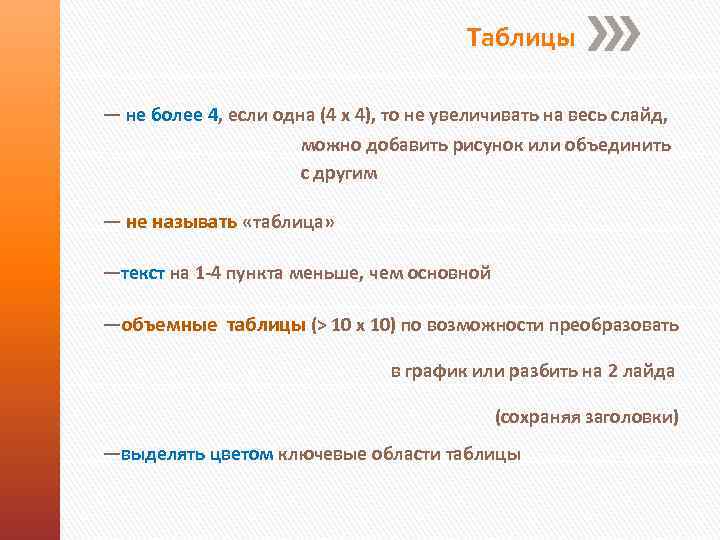 Таблицы

— не более 4, если одна (4 х 4), то не увеличивать на весь слайд, можно добавить рисунок или объединить с другим

— не называть «таблица»

—текст на 1-4 пункта меньше, чем основной

—объемные таблицы (> 10 х 10) по возможности преобразовать в график или разбить на 2 лайда (сохраняя заголовки)

—выделять цветом ключевые области таблицы